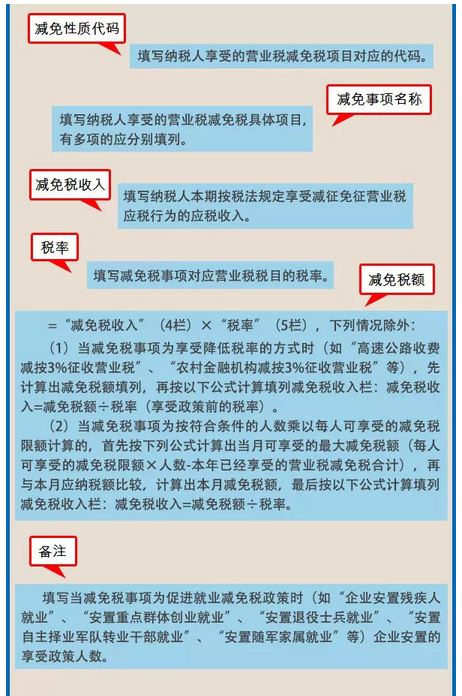 减免性质代码

填写纳税人享受的营业税减免税项目对应的代码。

减免事项名称

填写纳税人享受的营业税减免税具体项目，有多项的应分别填列。

减免税收入

填写纳税人本期按税法规定享受减征免征营业税应税行为的应税收入。

税率

填写减免税事项对应营业税税目的税率。

减免税额

=“减免税收入”（4栏）×“税率”（5栏），下列情况除外：

（1）当减免税事项为享受降低税率的方式时（如“高速公路收费减按3%征收营业税”、“农村金融机构减按3%征收营业税”等），先计算出减免税额填列，再按以下公式计算填列减免税收入栏：减免税收入=减免税额÷税率（享受政策前的税率）。

（2）当减免税事项为按符合条件的人数乘以每人可享受的减免税限额计算的，首先按下列公式计算出当月可享受的最大减免税额（每人可享受的减免税限额×人数-本年已经享受的营业税减免税合计），再与本月应纳税额比较，计算出本月减免税额，最后按以下公式计算填列减免税收入栏：减免税收入=减免税额÷税率。

备注

填写当减免税事项为促进就业减免税政策时（如“企业安置残疾人就业”、“安置重点群体创业就业”、“安置退役士兵就业”、“安置自主择业军队转业干部就业”、“安置随军家属就业”等）企业安置的享受政策人数。